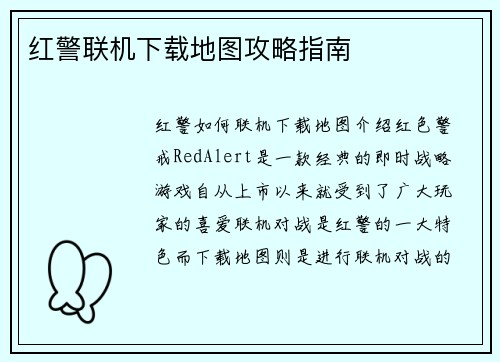 红警联机下载地图攻略指南

红警如何联机下载地图介绍红色警戒RedAlert是一款经典的即时战略游戏自从上市以来就受到了广大玩家的喜爱联机对战是红警的一大特色而下载地图则是进行联机对战的